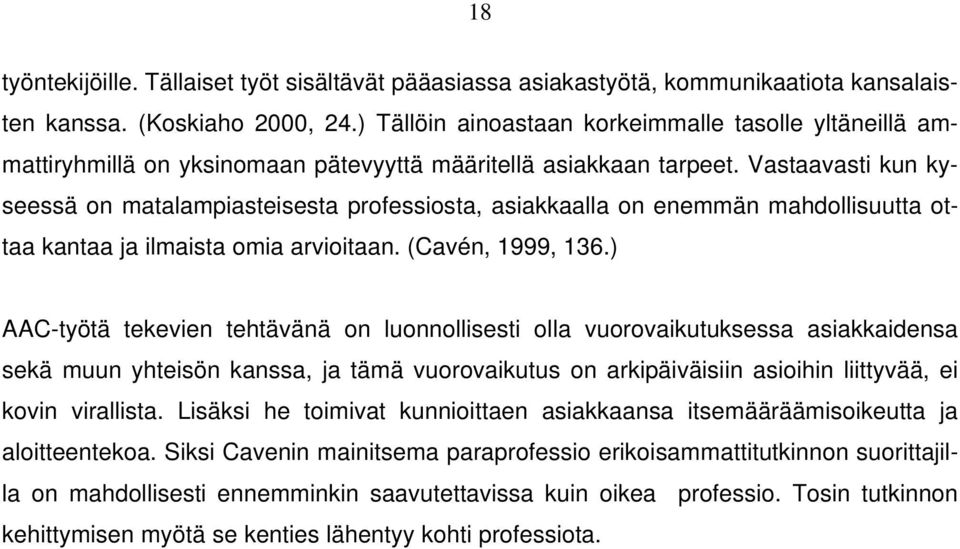 18

työntekijöille. Tällaiset työt sisältävät pääasiassa asiakastyötä, kommunikaatiota kansalaisten kanssa. (Koskiaho 2000, 24.) Tällöin ainoastaan korkeimmalle tasolle yltäneillä ammattiryhmillä on yksinomaan pätevyyttä määritellä asiakkaan tarpeet. Vastaavasti kun kyseessä on matalampiasteisesta professiosta, asiakkaalla on enemmän mahdollisuutta ottaa kantaa ja ilmaista omia arvioitaan. (Cavén, 1999, 136.)

AAC-työtä tekevien tehtävänä on luonnollisesti olla vuorovaikutuksessa asiakkaidensa sekä muun yhteisön kanssa, ja tämä vuorovaikutus on arkipäiväisiin asioihin liittyvää, ei kovin virallista. Lisäksi he toimivat kunnioittaen asiakkaansa itsemääräämisoikeutta ja aloitteentekoa. Siksi Cavenin mainitsema paraprofessio erikoisammattitutkinnon suorittajilla on mahdollisesti ennemminkin saavutettavissa kuin oikea professio. Tosin tutkinnon kehittymisen myötä se kenties lähentyy kohti professiota.